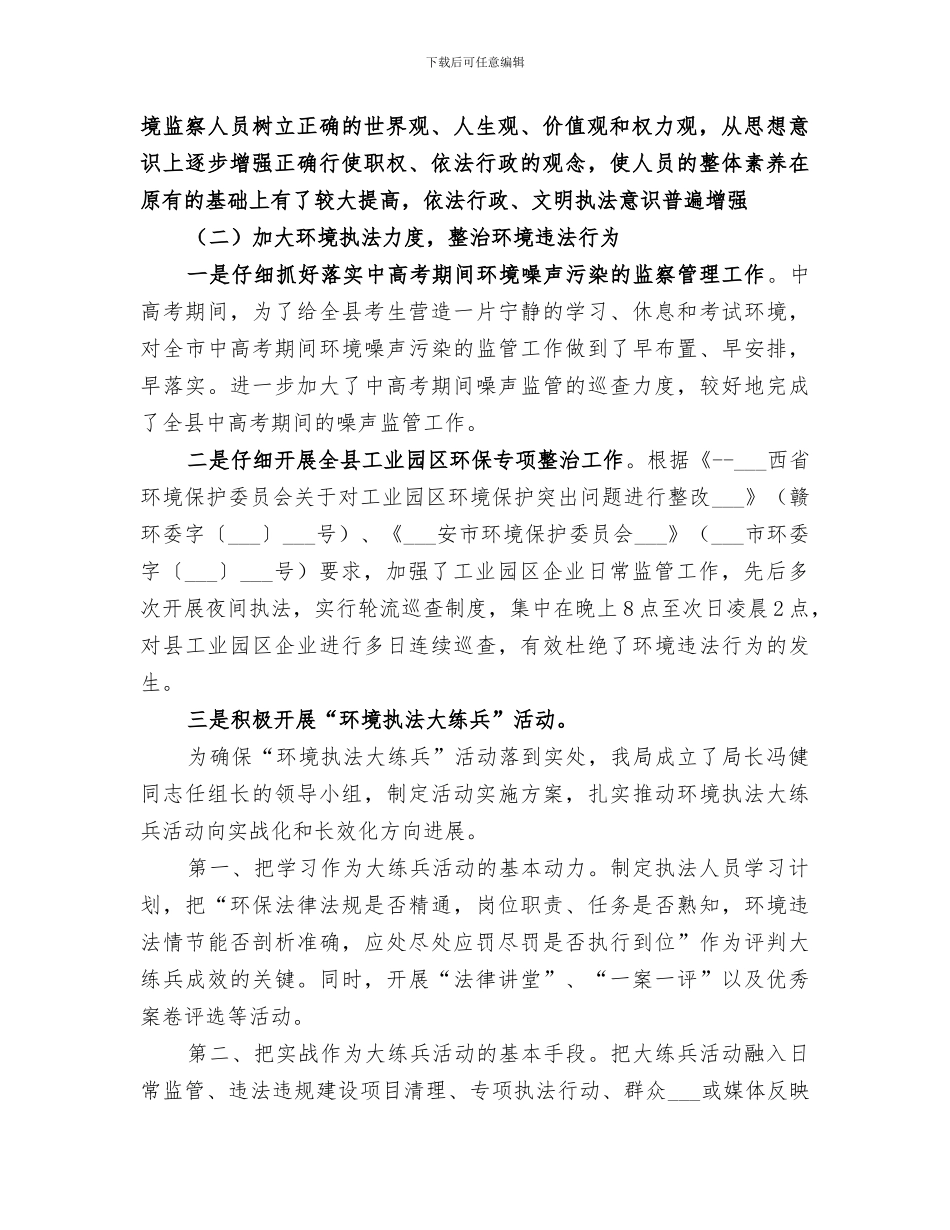 下载后可任意编辑

境监察人员树立正确的世界观、人生观、价值观和权力观，从思想意识上逐步增强正确行使职权、依法行政的观念，使人员的整体素养在原有的基础上有了较大提高，依法行政、文明执法意识普遍增强

（二）加大环境执法力度，整治环境违法行为

一是仔细抓好落实中高考期间环境噪声污染的监察管理工作。中高考期间，为了给全县考生营造一片宁静的学习、休息和考试环境，对全市中高考期间环境噪声污染的监管工作做到了早布置、早安排，早落实。进一步加大了中高考期间噪声监管的巡查力度，较好地完成了全县中高考期间的噪声监管工作。

二是仔细开展全县工业园区环保专项整治工作。根据《--___西省环境保护委员会关于对工业园区环境保护突出问题进行整改___》（赣环委字〔___〕___号）、《___安市环境保护委员会___》（___市环委字〔___〕___号）要求，加强了工业园区企业日常监管工作，先后多次开展夜间执法，实行轮流巡查制度，集中在晚上8点至次日凌晨2点，对县工业园区企业进行多日连续巡查，有效杜绝了环境违法行为的发生。

三是积极开展“环境执法大练兵”活动。

为确保“环境执法大练兵”活动落到实处，我局成立了局长冯健同志任组长的领导小组，制定活动实施方案，扎实推动环境执法大练兵活动向实战化和长效化方向进展。

第一、把学习作为大练兵活动的基本动力。制定执法人员学习计划，把“环保法律法规是否精通，岗位职责、任务是否熟知，环境违法情节能否剖析准确，应处尽处应罚尽罚是否执行到位”作为评判大练兵成效的关键。同时，开展“法律讲堂”、“一案一评”以及优秀案卷评选等活动。

第二、把实战作为大练兵活动的基本手段。把大练兵活动融入日常监管、违法违规建设项目清理、专项执法行动、群众___或媒体反映